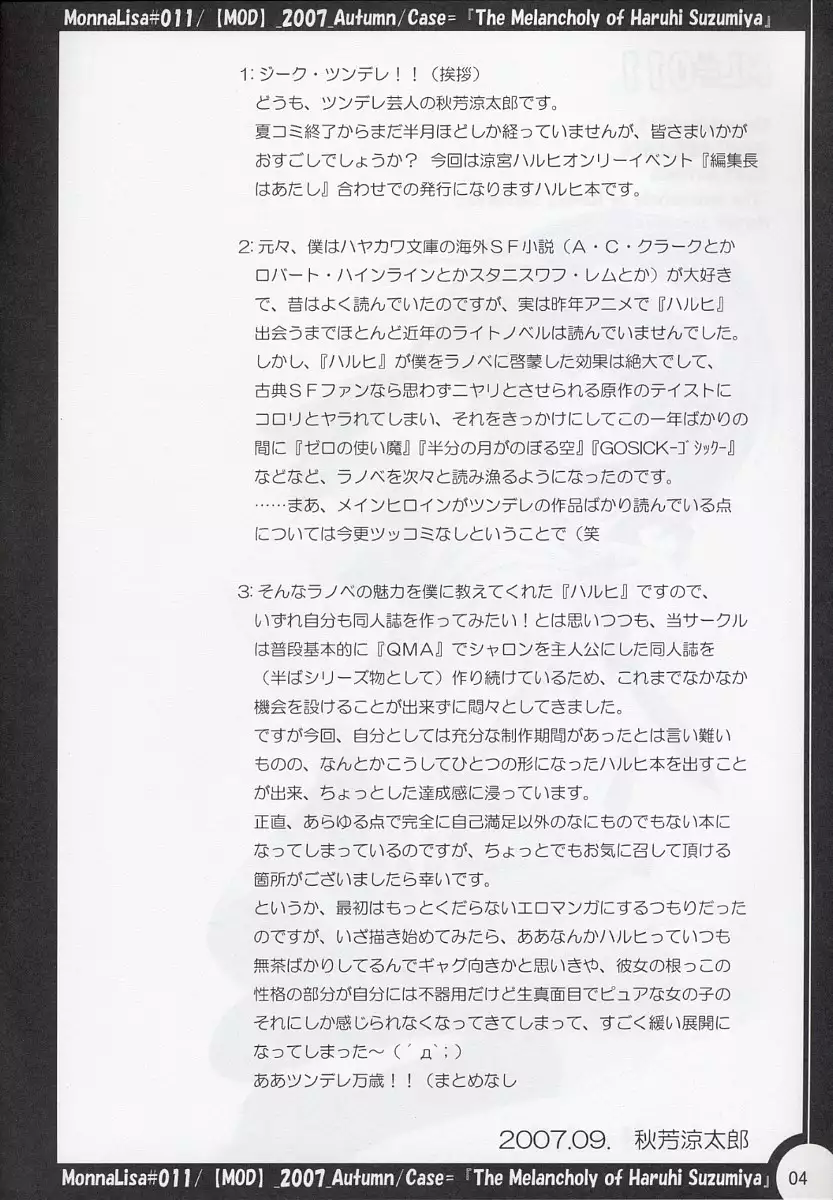 MonnaLisa#011/【MOD】_2007_Autumn/Case=『The Melancholy of Haruhi Suzumiya』

1: ジーク・ツンデレ！！（挨拶）
どうも、ツンデレ芸人の秋芳涼太郎です。
夏コミ終了からまだ半月ほどしか経っていませんが、皆さまいかがおすごしでしょうか？ 今回は涼宮ハルヒオンリーイベント『編集長はあたし』合わせでの発行になりますハルヒ本です。

2: 元々、僕はハヤカワ文庫の海外ＳＦ小説（Ａ・Ｃ・クラークとかロバート・ハインラインとかスタニスワフ・レムとか）が大好きで、昔はよく読んでいたのですが、実は昨年アニメで『ハルヒ』出会うまでほとんど近年のライトノベルは読んでいませんでした。
しかし、『ハルヒ』が僕をラノベに啓蒙した効果は絶大でして、古典ＳＦファンなら思わずニヤリとさせられる原作のテイストにコロリとヤラれてしまい、それをきっかけにしてこの一年ばかりの間に『ゼロの使い魔』『半分の月がのぼる空』『GOSICK-ゴシック-』などなど、ラノベを次々と読み漁るようになったのです。
……まあ、メインヒロインがツンデレの作品ばかり読んでいる点については今更ツッコミなしということで（笑

3: そんなラノベの魅力を僕に教えてくれた『ハルヒ』ですので、いずれ自分も同人誌を作ってみたい！とは思いつつも、当サークルは普段基本的に『ＱＭＡ』でシャロンを主人公にした同人誌を（半ばシリーズ物として）作り続けているため、これまでなかなか機会を設けることが出来ずに悶々としてきました。
ですが今回、自分としては充分な制作期間があったとは言い難いものの、なんとかこうしてひとつの形になったハルヒ本を出すことが出来、ちょっとした達成感に浸っています。
正直、あらゆる点で完全に自己満足以外のなにものでもない本になってしまっているのですが、ちょっとでもお気に召して頂ける箇所がございましたら幸いです。
というか、最初はもっとくだらないエロマンガにするつもりだったのですが、いざ描き始めてみたら、ああなんかハルヒっていつも無茶ばかりしてるんでギャグ向きかと思いきや、彼女の根っこの性格の部分が自分には不器用だけど生真面目でピュアな女の子のそれにしか感じられなくなってきてしまって、すごく緩い展開になってしまった～（´д`；）
ああツンデレ万歳！！（まとめなし

2007.09. 秋芳涼太郎

MonnaLisa#011/【MOD】_2007_Autumn/Case=『The Melancholy of Haruhi Suzumiya』 04